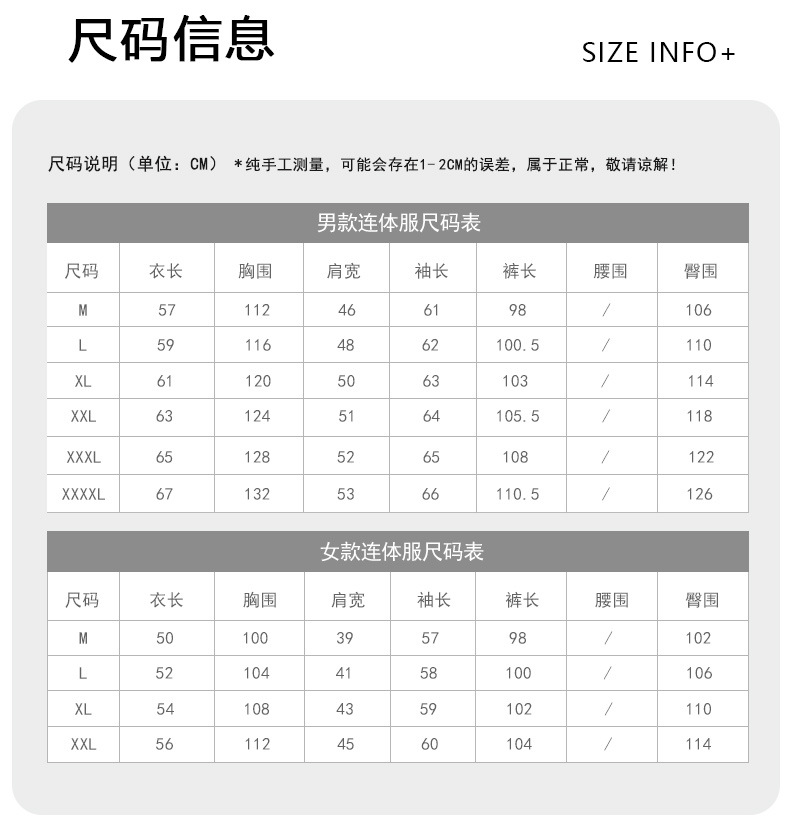 尺码信息

SIZE INFO+

尺码说明（单位：CM） *纯手工测量，可能会存在1-2CM的误差，属于正常，敬请谅解！

男款连体服尺码表

| 尺码 | 衣长 | 胸围 | 肩宽 | 袖长 | 裤长 | 腰围 | 臀围 |
|---|---|---|---|---|---|---|---|
| M | 57 | 112 | 46 | 61 | 98 | / | 106 |
| L | 59 | 116 | 48 | 62 | 100.5 | / | 110 |
| XL | 61 | 120 | 50 | 63 | 103 | / | 114 |
| XXL | 63 | 124 | 51 | 64 | 105.5 | / | 118 |
| XXXL | 65 | 128 | 52 | 65 | 108 | / | 122 |
| XXXXL | 67 | 132 | 53 | 66 | 110.5 | / | 126 |

女款连体服尺码表

| 尺码 | 衣长 | 胸围 | 肩宽 | 袖长 | 裤长 | 腰围 | 臀围 |
|---|---|---|---|---|---|---|---|
| M | 50 | 100 | 39 | 57 | 98 | / | 102 |
| L | 52 | 104 | 41 | 58 | 100 | / | 106 |
| XL | 54 | 108 | 43 | 59 | 102 | / | 110 |
| XXL | 56 | 112 | 45 | 60 | 104 | / | 114 |